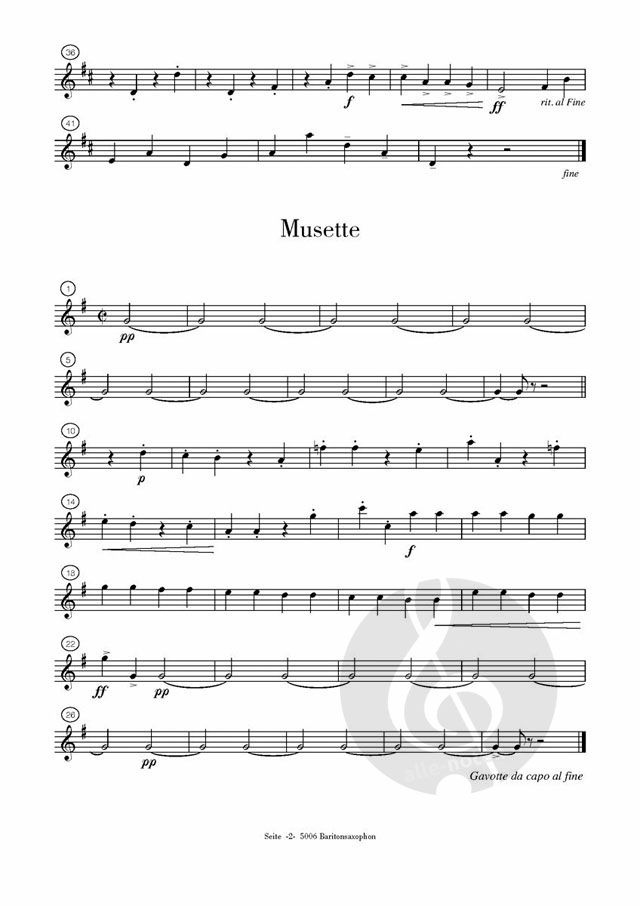 36

f

ff

rit. al Fine

41

fine

Musette

1

pp

5

10

p

14

f

18

22

ff

pp

26

pp

Gavotte da capo al fine

Seite -2- 5006 Baritonsaxophon